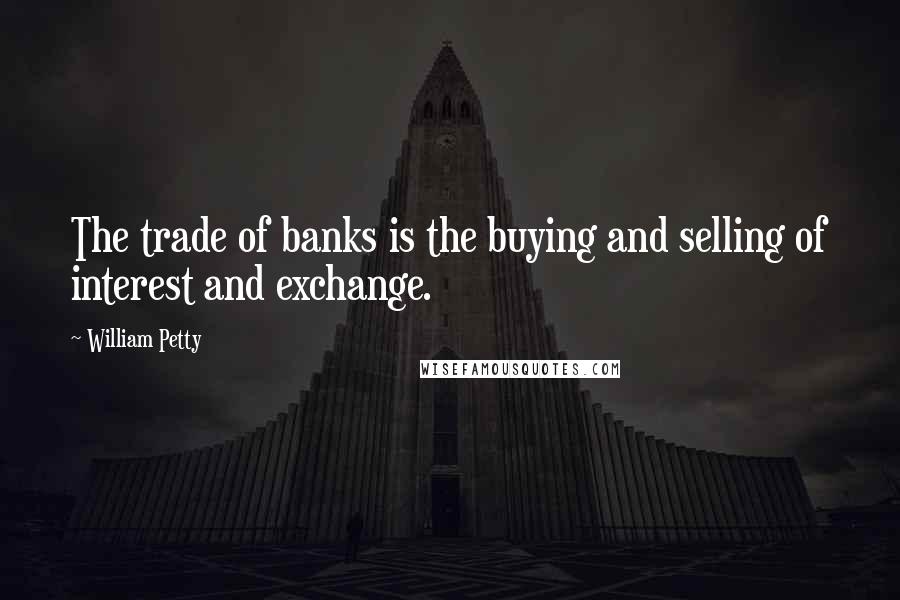 The trade of banks is the buying and selling of interest and exchange.

~ William Petty

WISEFAMOUSQUOTES.COM